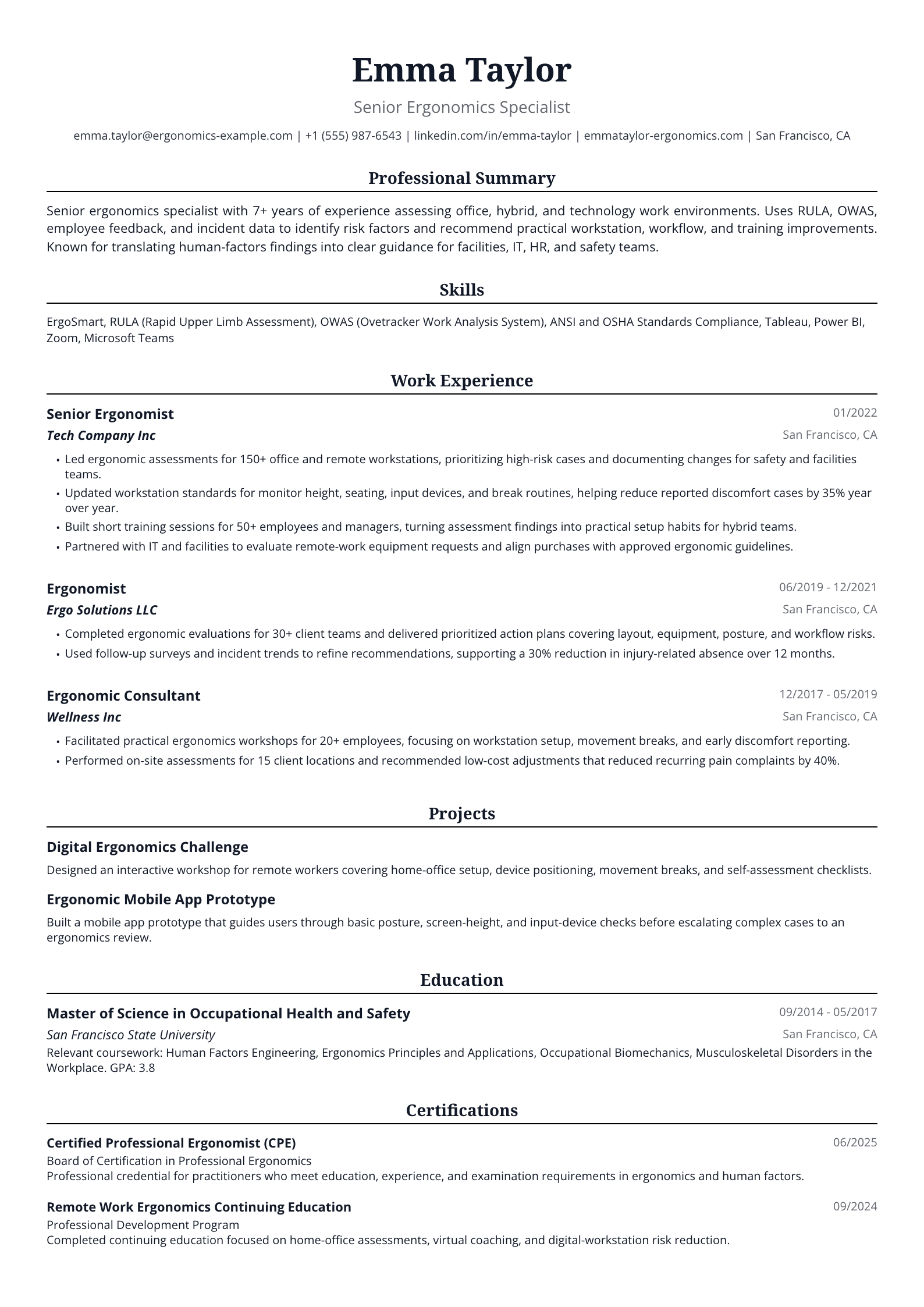 Emma Taylor

Senior Ergonomics Specialist

emma.taylor@ergonomics-example.com | +1 (555) 987-6543 | linkedin.com/in/emma-taylor | emmataylor-ergonomics.com | San Francisco, CA

Professional Summary

Senior ergonomics specialist with 7+ years of experience assessing office, hybrid, and technology work environments. Uses RULA, OWAS, employee feedback, and incident data to identify risk factors and recommend practical workstation, workflow, and training improvements. Known for translating human-factors findings into clear guidance for facilities, IT, HR, and safety teams.

Skills

ErgoSmart, RULA (Rapid Upper Limb Assessment), OWAS (Ovetracker Work Analysis System), ANSI and OSHA Standards Compliance, Tableau, Power BI, Zoom, Microsoft Teams

Work Experience

Senior Ergonomist
01/2022
Tech Company Inc
San Francisco, CA

• Led ergonomic assessments for 150+ office and remote workstations, prioritizing high-risk cases and documenting changes for safety and facilities teams.
• Updated workstation standards for monitor height, seating, input devices, and break routines, helping reduce reported discomfort cases by 35% year over year.
• Built short training sessions for 50+ employees and managers, turning assessment findings into practical setup habits for hybrid teams.
• Partnered with IT and facilities to evaluate remote-work equipment requests and align purchases with approved ergonomic guidelines.

Ergonomist
06/2019 - 12/2021
Ergo Solutions LLC
San Francisco, CA

• Completed ergonomic evaluations for 30+ client teams and delivered prioritized action plans covering layout, equipment, posture, and workflow risks.
• Used follow-up surveys and incident trends to refine recommendations, supporting a 30% reduction in injury-related absence over 12 months.

Ergonomic Consultant
12/2017 - 05/2019
Wellness Inc
San Francisco, CA

• Facilitated practical ergonomics workshops for 20+ employees, focusing on workstation setup, movement breaks, and early discomfort reporting.
• Performed on-site assessments for 15 client locations and recommended low-cost adjustments that reduced recurring pain complaints by 40%.

Projects

Digital Ergonomics Challenge

Designed an interactive workshop for remote workers covering home-office setup, device positioning, movement breaks, and self-assessment checklists.

Ergonomic Mobile App Prototype

Built a mobile app prototype that guides users through basic posture, screen-height, and input-device checks before escalating complex cases to an ergonomics review.

Education

Master of Science in Occupational Health and Safety
09/2014 - 05/2017
San Francisco State University
San Francisco, CA
Relevant coursework: Human Factors Engineering, Ergonomics Principles and Applications, Occupational Biomechanics, Musculoskeletal Disorders in the Workplace. GPA: 3.8

Certifications

Certified Professional Ergonomist (CPE)
06/2025
Board of Certification in Professional Ergonomics
Professional credential for practitioners who meet education, experience, and examination requirements in ergonomics and human factors.

Remote Work Ergonomics Continuing Education
09/2024
Professional Development Program
Completed continuing education focused on home-office assessments, virtual coaching, and digital-workstation risk reduction.